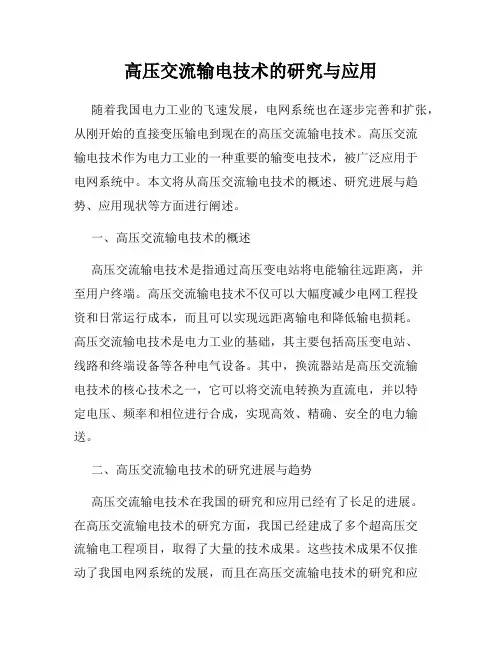 高压交流输电技术的研究与应用

随着我国电力工业的飞速发展，电网系统也在逐步完善和扩张，从刚开始的直接变压输电到现在的高压交流输电技术。高压交流输电技术作为电力工业的一种重要的输变电技术，被广泛应用于电网系统中。本文将从高压交流输电技术的概述、研究进展与趋势、应用现状等方面进行阐述。

一、高压交流输电技术的概述

高压交流输电技术是指通过高压变电站将电能输往远距离，并至用户终端。高压交流输电技术不仅可以大幅度减少电网工程投资和日常运行成本，而且可以实现远距离输电和降低输电损耗。高压交流输电技术是电力工业的基础，其主要包括高压变电站、线路和终端设备等各种电气设备。其中，换流器站是高压交流输电技术的核心技术之一，它可以将交流电转换为直流电，并以特定电压、频率和相位进行合成，实现高效、精确、安全的电力输送。

二、高压交流输电技术的研究进展与趋势

高压交流输电技术在我国的研究和应用已经有了长足的进展。在高压交流输电技术的研究方面，我国已经建成了多个超高压交流输电工程项目，取得了大量的技术成果。这些技术成果不仅推动了我国电网系统的发展，而且在高压交流输电技术的研究和应